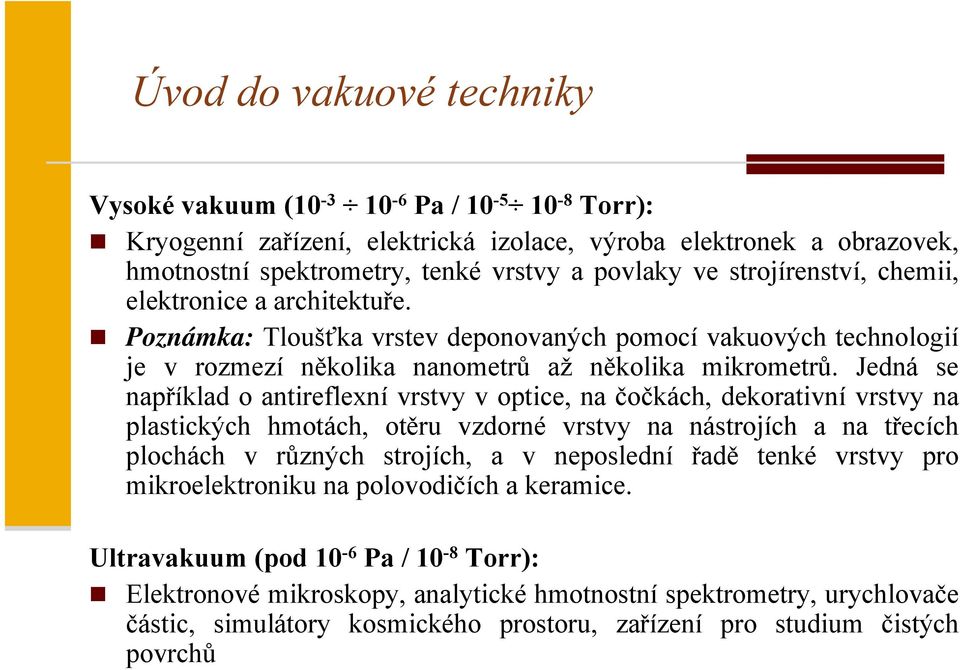 Úvod do vakuové techniky

Vysoké vakuum ($10^{-3} \div 10^{-6}$ Pa / $10^{-5} \div 10^{-8}$ Torr):

Kryogenní zařízení, elektrická izolace, výroba elektronek a obrazovek, hmotnostní spektrometry, tenké vrstvy a povlaky ve strojírenství, chemii, elektronice a architektuře.

Poznámka: Tloušťka vrstev deponovaných pomocí vakuových technologií je v rozmezí několika nanometrů až několika mikrometrů. Jedná se například o antireflexní vrstvy v optice, na čočkách, dekorativní vrstvy na plastických hmotách, otěru vzdorné vrstvy na nástrojích a na třecích plochách v různých strojích, a v neposlední řadě tenké vrstvy pro mikroelektroniku na polovodičích a keramice.

Ultravakuum (pod $10^{-6}$ Pa / $10^{-8}$ Torr):

Elektronové mikroskopy, analytické hmotnostní spektrometry, urychlovače částic, simulátory kosmického prostoru, zařízení pro studium čistých povrchů